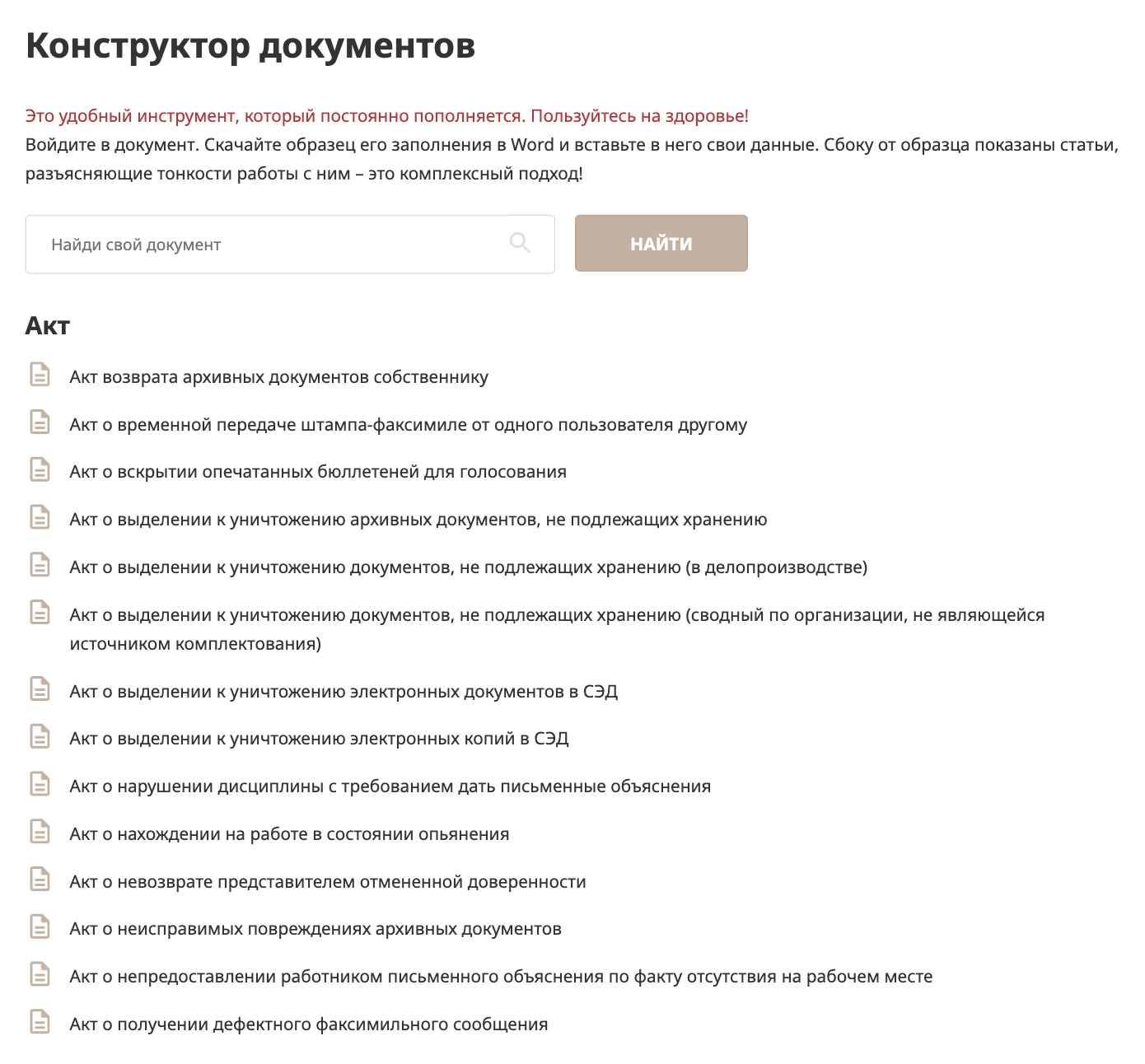 Конструктор документов

Это удобный инструмент, который постоянно пополняется. Пользуйтесь на здоровье!
Войдите в документ. Скачайте образец его заполнения в Word и вставьте в него свои данные. Сбоку от образца показаны статьи, разъясняющие тонкости работы с ним – это комплексный подход!

Найди свой документ

НАЙТИ

Акт

Акт возврата архивных документов собственнику

Акт о временной передаче штампа-факсимиле от одного пользователя другому

Акт о вскрытии опечатанных бюллетеней для голосования

Акт о выделении к уничтожению архивных документов, не подлежащих хранению

Акт о выделении к уничтожению документов, не подлежащих хранению (в делопроизводстве)

Акт о выделении к уничтожению документов, не подлежащих хранению (сводный по организации, не являющейся источником комплектования)

Акт о выделении к уничтожению электронных документов в СЭД

Акт о выделении к уничтожению электронных копий в СЭД

Акт о нарушении дисциплины с требованием дать письменные объяснения

Акт о нахождении на работе в состоянии опьянения

Акт о невозврате представителем отмененной доверенности

Акт о неисправимых повреждениях архивных документов

Акт о непредоставлении работником письменного объяснения по факту отсутствия на рабочем месте

Акт о получении дефектного факсимильного сообщения